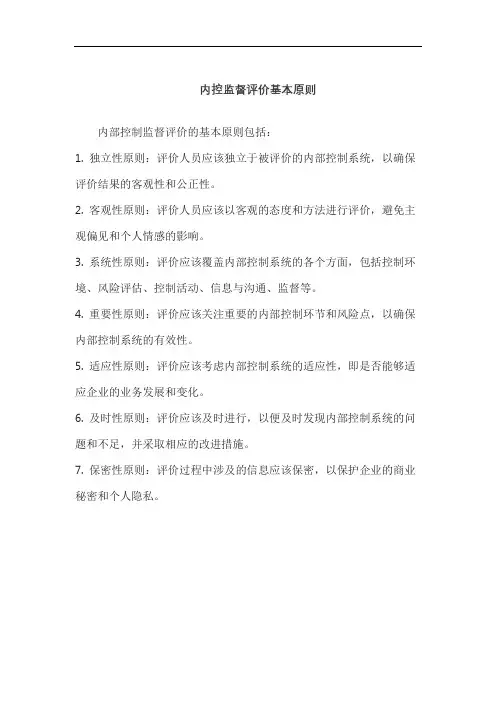 内控监督评价基本原则

内部控制监督评价的基本原则包括：

1. 独立性原则：评价人员应该独立于被评价的内部控制系统，以确保评价结果的客观性和公正性。

2. 客观性原则：评价人员应该以客观的态度和方法进行评价，避免主观偏见和个人情感的影响。

3. 系统性原则：评价应该覆盖内部控制系统的各个方面，包括控制环境、风险评估、控制活动、信息与沟通、监督等。

4. 重要性原则：评价应该关注重要的内部控制环节和风险点，以确保内部控制系统的有效性。

5. 适应性原则：评价应该考虑内部控制系统的适应性，即是否能够适应企业的业务发展和变化。

6. 及时性原则：评价应该及时进行，以便及时发现内部控制系统的问题和不足，并采取相应的改进措施。

7. 保密性原则：评价过程中涉及的信息应该保密，以保护企业的商业秘密和个人隐私。